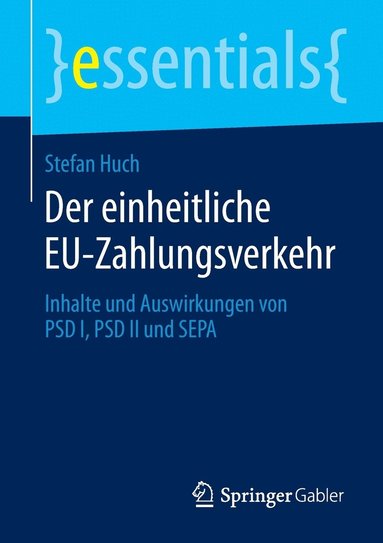 }essentials{

Stefan Huch

Der einheitliche EU-Zahlungsverkehr

Inhalte und Auswirkungen von PSD I, PSD II und SEPA

Springer Gabler